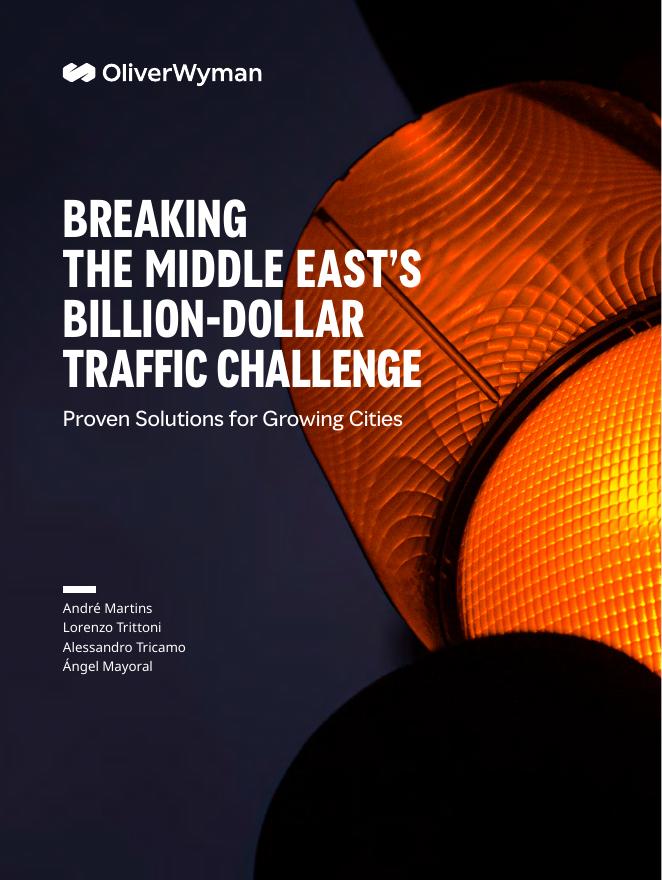 OliverWyman

BREAKING
THE MIDDLE EAST'S
BILLION-DOLLAR
TRAFFIC CHALLENGE

Proven Solutions for Growing Cities

André Martins
Lorenzo Trittoni
Alessandro Tricamo
Ángel Mayoral